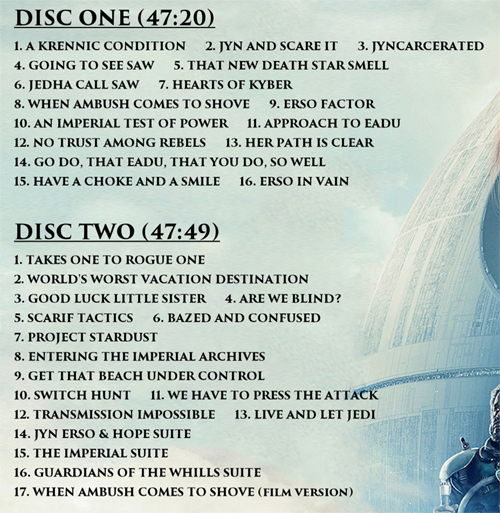 DISC ONE (47:20)

1. A KRENNIC CONDITION 2. JYN AND SCARE IT 3. JYNCARCERATED
4. GOING TO SEE SAW 5. THAT NEW DEATH STAR SMELL
6. JEDHA CALL SAW 7. HEARTS OF KYBER
8. WHEN AMBUSH COMES TO SHOVE 9. ERSO FACTOR
10. AN IMPERIAL TEST OF POWER 11. APPROACH TO EADU
12. NO TRUST AMONG REBELS 13. HER PATH IS CLEAR
14. GO DO, THAT EADU, THAT YOU DO, SO WELL
15. HAVE A CHOKE AND A SMILE 16. ERSO IN VAIN

DISC TWO (47:49)

1. TAKES ONE TO ROGUE ONE
2. WORLD'S WORST VACATION DESTINATION
3. GOOD LUCK LITTLE SISTER 4. ARE WE BLIND?
5. SCARIF TACTICS 6. BAZED AND CONFUSED
7. PROJECT STARDUST
8. ENTERING THE IMPERIAL ARCHIVES
9. GET THAT BEACH UNDER CONTROL
10. SWITCH HUNT 11. WE HAVE TO PRESS THE ATTACK
12. TRANSMISSION IMPOSSIBLE 13. LIVE AND LET JEDI
14. JYN ERSO & HOPE SUITE
15. THE IMPERIAL SUITE
16. GUARDIANS OF THE WHILLS SUITE
17. WHEN AMBUSH COMES TO SHOVE (FILM VERSION)